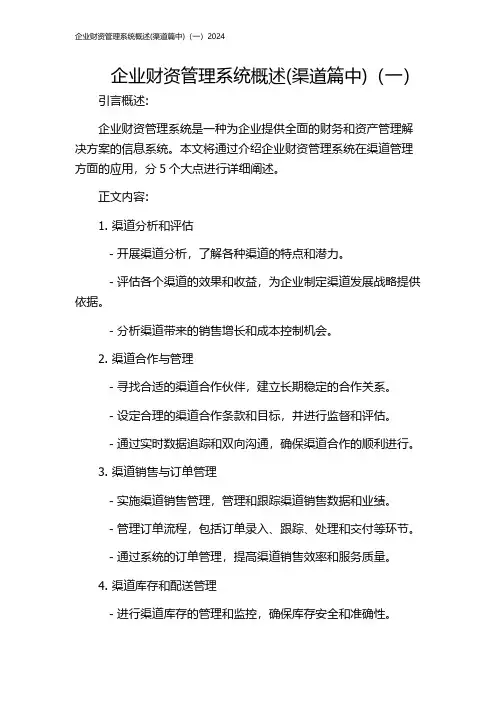 企业财资管理系统概述(渠道篇中)（一）2024

企业财资管理系统概述(渠道篇中)（一）

引言概述:

企业财资管理系统是一种为企业提供全面的财务和资产管理解决方案的信息系统。本文将通过介绍企业财资管理系统在渠道管理方面的应用，分 5 个大点进行详细阐述。

正文内容:

1. 渠道分析和评估

- 开展渠道分析，了解各种渠道的特点和潜力。

- 评估各个渠道的效果和收益，为企业制定渠道发展战略提供依据。

- 分析渠道带来的销售增长和成本控制机会。

2. 渠道合作与管理

- 寻找合适的渠道合作伙伴，建立长期稳定的合作关系。

- 设定合理的渠道合作条款和目标，并进行监督和评估。

- 通过实时数据追踪和双向沟通，确保渠道合作的顺利进行。

3. 渠道销售与订单管理

- 实施渠道销售管理，管理和跟踪渠道销售数据和业绩。

- 管理订单流程，包括订单录入、跟踪、处理和交付等环节。

- 通过系统的订单管理，提高渠道销售效率和服务质量。

4. 渠道库存和配送管理

- 进行渠道库存的管理和监控，确保库存安全和准确性。